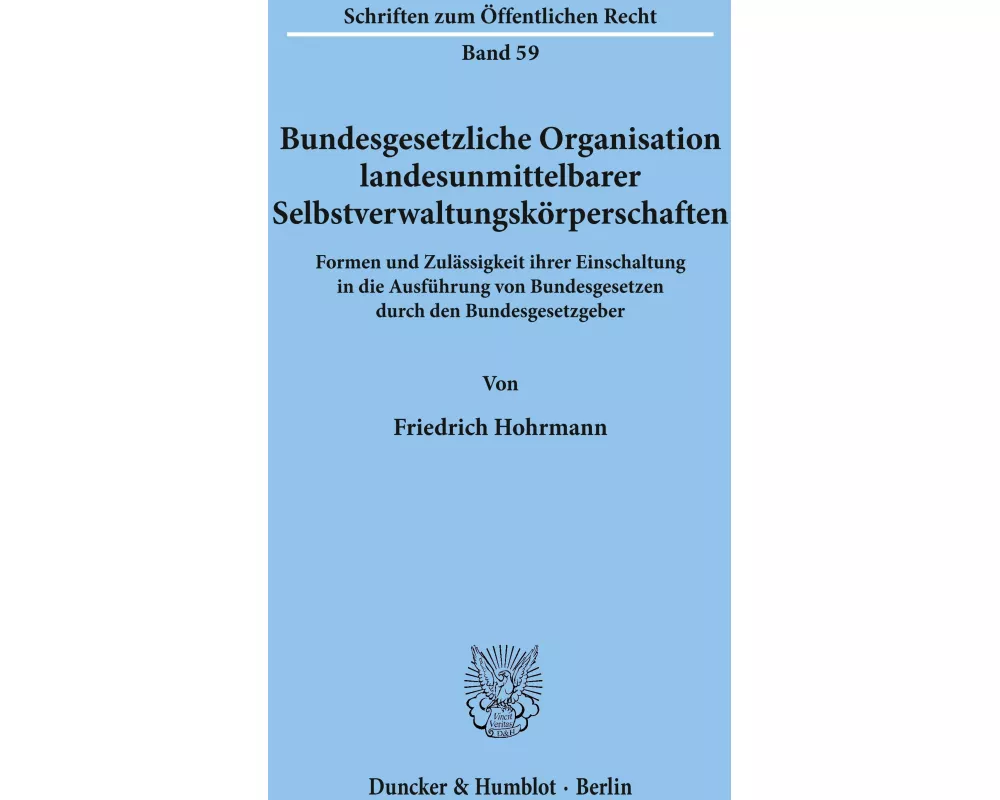 Schriften zum Öffentlichen Recht

Band 59

Bundesgesetzliche Organisation landesunmittelbarer Selbstverwaltungskörperschaften

Formen und Zulässigkeit ihrer Einschaltung in die Ausführung von Bundesgesetzen durch den Bundesgesetzgeber

Von

Friedrich Hohrmann

Vincit Veritas D&H

Duncker & Humblot · Berlin